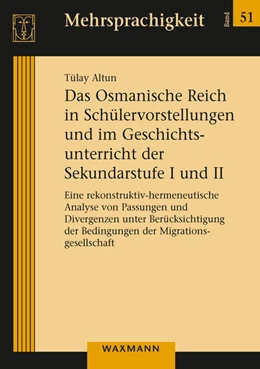 Mehrsprachigkeit

Band 51

Tülay Altun

Das Osmanische Reich in Schülervorstellungen und im Geschichtsunterricht der Sekundarstufe I und II

Eine rekonstruktiv-hermeneutische Analyse von Passungen und Divergenzen unter Berücksichtigung der Bedingungen der Migrationsgesellschaft

WAXMANN